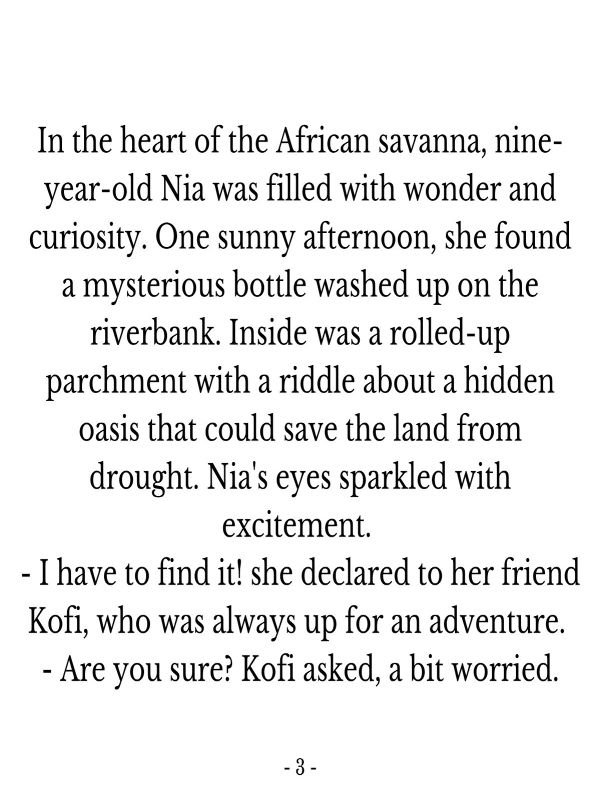 In the heart of the African savanna, nine-year-old Nia was filled with wonder and curiosity. One sunny afternoon, she found a mysterious bottle washed up on the riverbank. Inside was a rolled-up parchment with a riddle about a hidden oasis that could save the land from drought. Nia's eyes sparkled with excitement.

- I have to find it! she declared to her friend Kofi, who was always up for an adventure.

- Are you sure? Kofi asked, a bit worried.

- 3 -